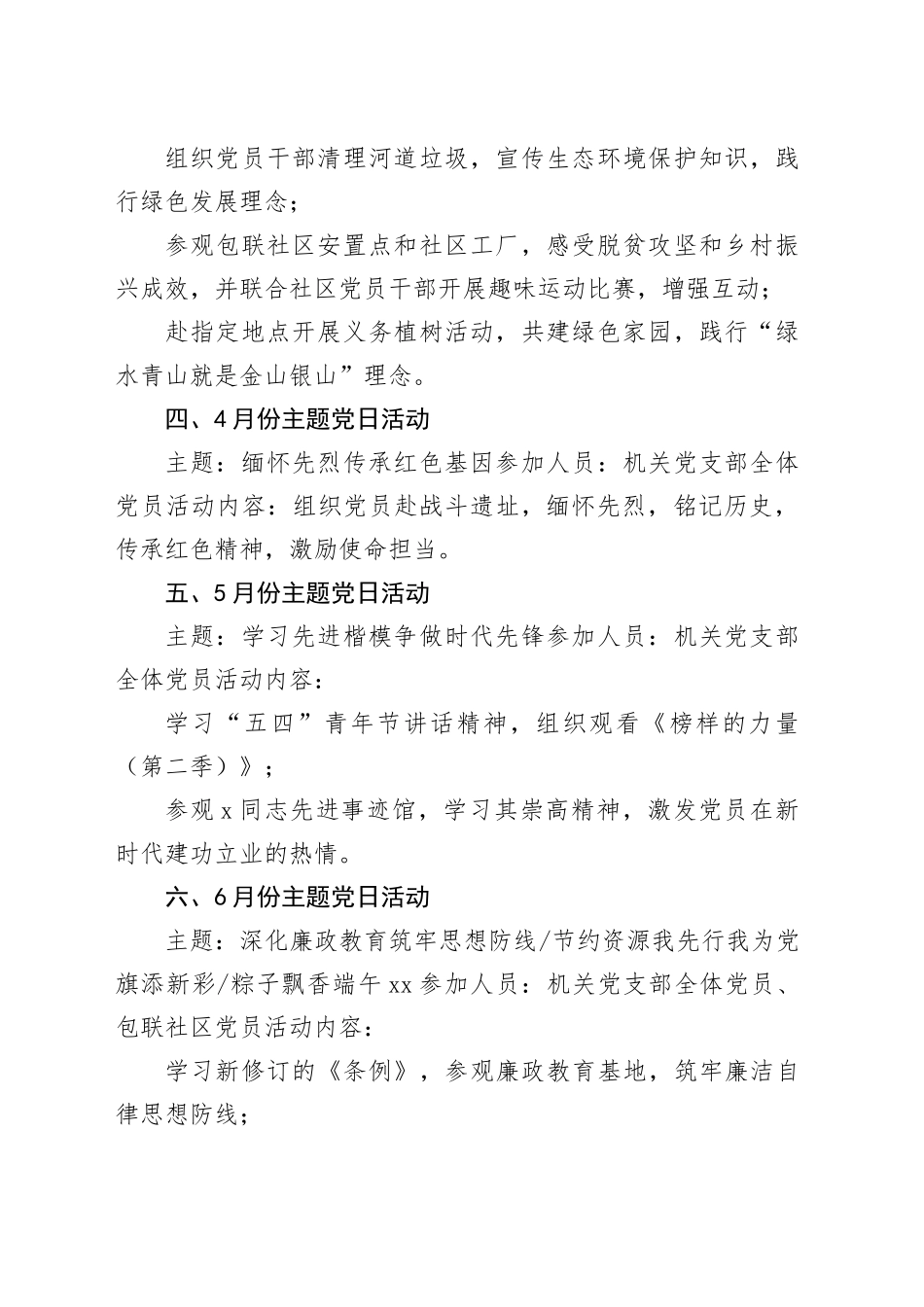 组织党员干部清理河道垃圾，宣传生态环境保护知识，践行绿色发展理念；

参观包联社区安置点和社区工厂，感受脱贫攻坚和乡村振兴成效，并联合社区党员干部开展趣味运动比赛，增强互动；

赴指定地点开展义务植树活动，共建绿色家园，践行“绿水青山就是金山银山”理念。

四、4月份主题党日活动

主题：缅怀先烈传承红色基因参加人员：机关党支部全体党员活动内容：组织党员赴战斗遗址，缅怀先烈，铭记历史，传承红色精神，激励使命担当。

五、5月份主题党日活动

主题：学习先进楷模争做时代先锋参加人员：机关党支部全体党员活动内容：

学习“五四”青年节讲话精神，组织观看《榜样的力量（第二季）》；

参观x同志先进事迹馆，学习其崇高精神，激发党员在新时代建功立业的热情。

六、6月份主题党日活动

主题：深化廉政教育筑牢思想防线/节约资源我先行我为党旗添新彩/粽子飘香端午xx参加人员：机关党支部全体党员、包联社区党员活动内容：

学习新修订的《条例》，参观廉政教育基地，筑牢廉洁自律思想防线；